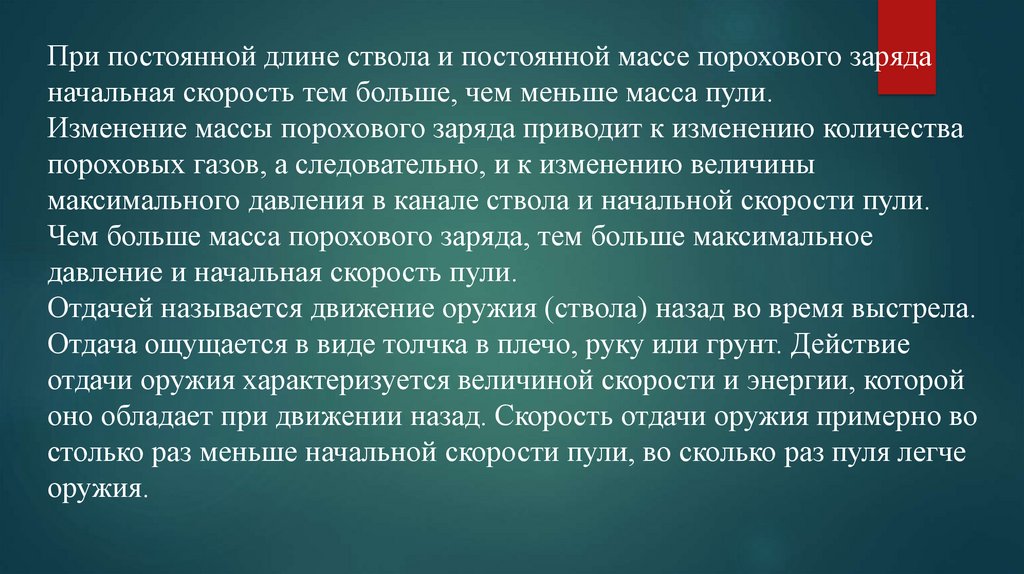 При постоянной длине ствола и постоянной массе порохового заряда начальная скорость тем больше, чем меньше масса пули.

Изменение массы порохового заряда приводит к изменению количества пороховых газов, а следовательно, и к изменению величины максимального давления в канале ствола и начальной скорости пули.

Чем больше масса порохового заряда, тем больше максимальное давление и начальная скорость пули.

Отдачей называется движение оружия (ствола) назад во время выстрела.

Отдача ощущается в виде толчка в плечо, руку или грунт. Действие отдачи оружия характеризуется величиной скорости и энергии, которой оно обладает при движении назад. Скорость отдачи оружия примерно во столько раз меньше начальной скорости пули, во сколько раз пуля легче оружия.